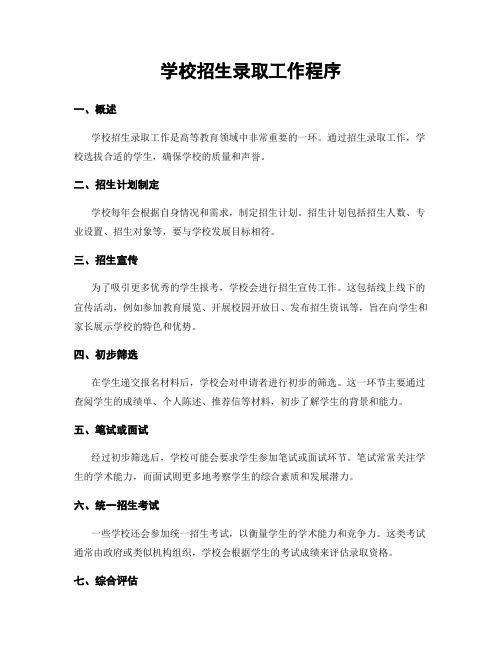 学校招生录取工作程序

一、概述

学校招生录取工作是高等教育领域中非常重要的一环。通过招生录取工作，学校选拔合适的学生，确保学校的质量和声誉。

二、招生计划制定

学校每年会根据自身情况和需求，制定招生计划。招生计划包括招生人数、专业设置、招生对象等，要与学校发展目标相符。

三、招生宣传

为了吸引更多优秀的学生报考，学校会进行招生宣传工作。这包括线上线下的宣传活动，例如参加教育展览、开展校园开放日、发布招生资讯等，旨在向学生和家长展示学校的特色和优势。

四、初步筛选

在学生递交报名材料后，学校会对申请者进行初步的筛选。这一环节主要通过查阅学生的成绩单、个人陈述、推荐信等材料，初步了解学生的背景和能力。

五、笔试或面试

经过初步筛选后，学校可能会要求学生参加笔试或面试环节。笔试常常关注学生的学术能力，而面试则更多地考察学生的综合素质和发展潜力。

六、统一招生考试

一些学校还会参加统一招生考试，以衡量学生的学术能力和竞争力。这类考试通常由政府或类似机构组织，学校会根据学生的考试成绩来评估录取资格。

七、综合评估